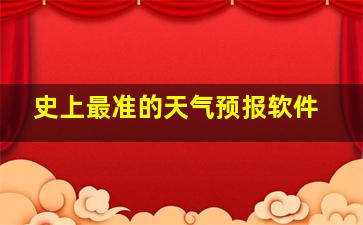 史上最准的天气预报软件